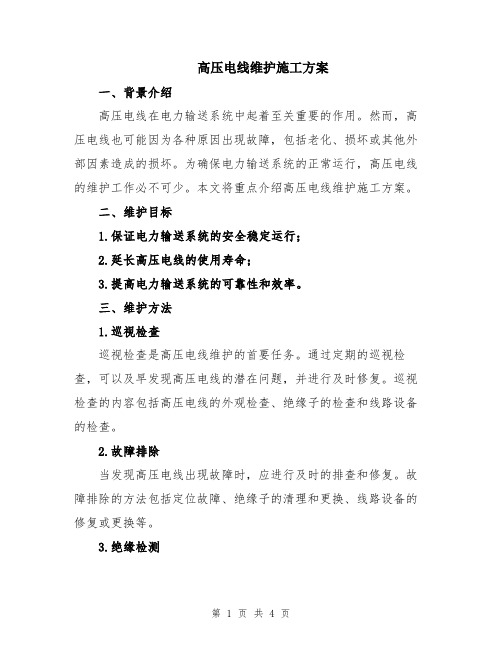 高压电线维护施工方案

一、背景介绍

高压电线在电力输送系统中起着至关重要的作用。然而，高压电线也可能因为各种原因出现故障，包括老化、损坏或其他外部因素造成的损坏。为确保电力输送系统的正常运行，高压电线的维护工作必不可少。本文将重点介绍高压电线维护施工方案。

二、维护目标

1.保证电力输送系统的安全稳定运行；

2.延长高压电线的使用寿命；

3.提高电力输送系统的可靠性和效率。

三、维护方法

1.巡视检查

巡视检查是高压电线维护的首要任务。通过定期的巡视检查，可以及早发现高压电线的潜在问题，并进行及时修复。巡视检查的内容包括高压电线的外观检查、绝缘子的检查和线路设备的检查。

2.故障排除

当发现高压电线出现故障时，应进行及时的排查和修复。故障排除的方法包括定位故障、绝缘子的清理和更换、线路设备的修复或更换等。

3.绝缘检测

第 1 页 共 4 页